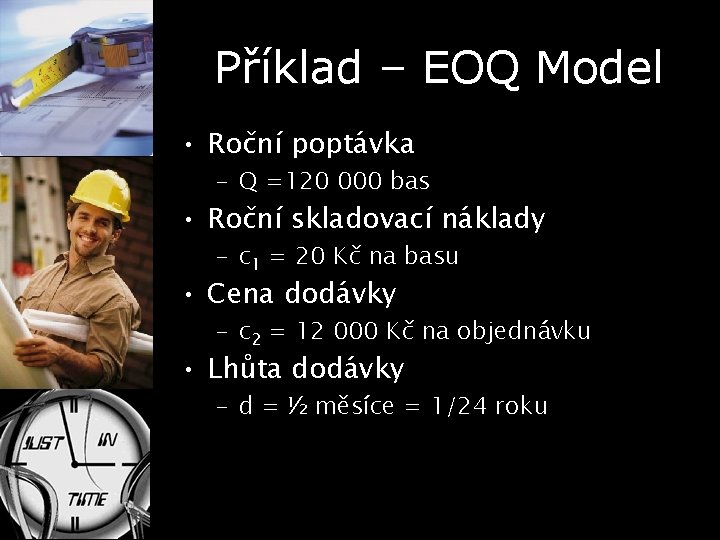 Příklad – EOQ Model

• Roční poptávka
 – Q =120 000 bas
• Roční skladovací náklady
 – $c_1$ = 20 Kč na basu
• Cena dodávky
 – $c_2$ = 12 000 Kč na objednávku
• Lhůta dodávky
 – d = ½ měsíce = 1/24 roku

JUST IN TIME